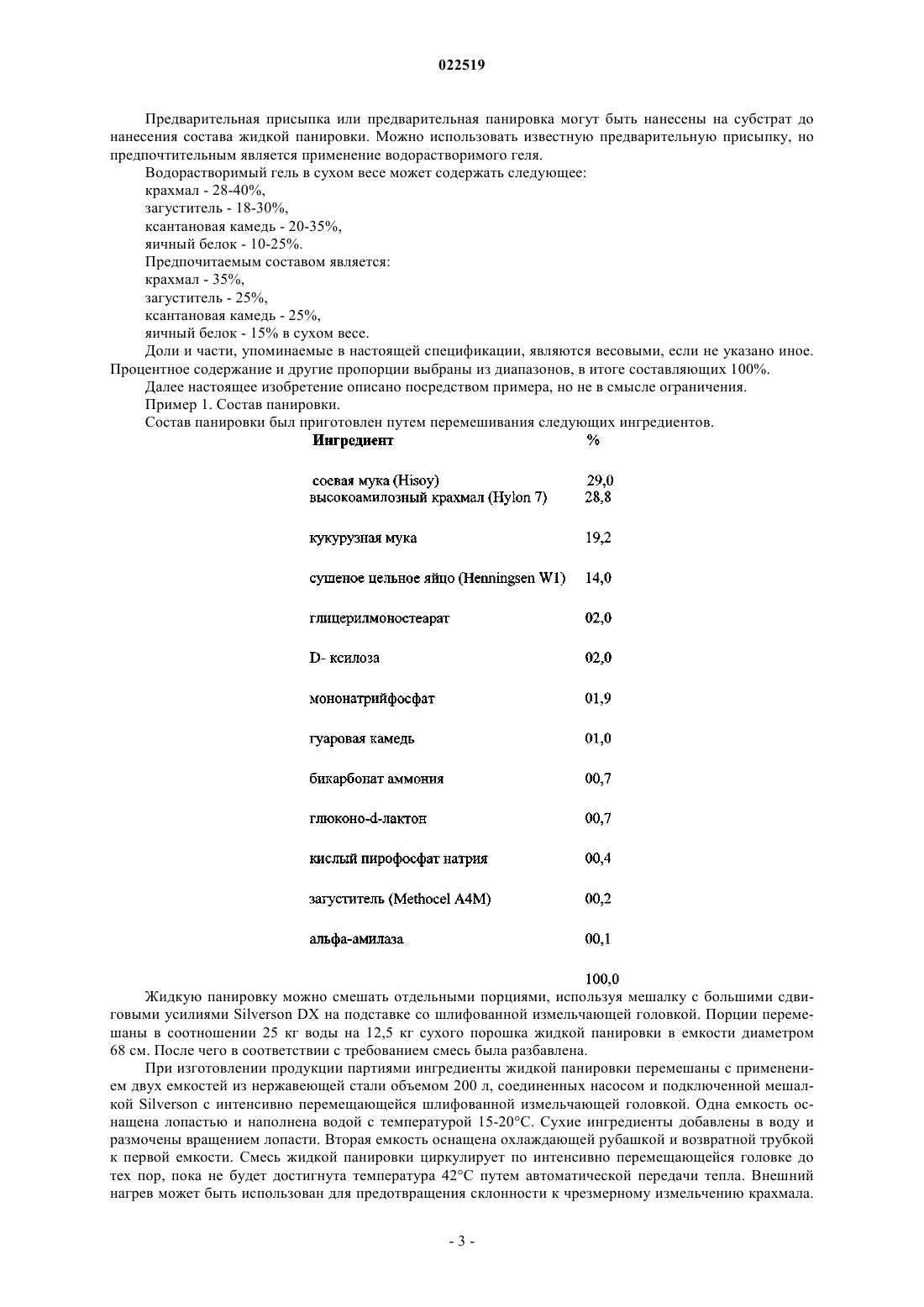 022519

Предварительная присыпка или предварительная панировка могут быть нанесены на субстрат до нанесения состава жидкой панировки. Можно использовать известную предварительную присыпку, но предпочтительным является применение водорастворимого геля.

Водорастворимый гель в сухом весе может содержать следующее:
крахмал - 28-40%,
загуститель - 18-30%,
ксантановая камедь - 20-35%,
яичный белок - 10-25%.

Предпочитаемым составом является:
крахмал - 35%,
загуститель - 25%,
ксантановая камедь - 25%,
яичный белок - 15% в сухом весе.

Доли и части, упоминаемые в настоящей спецификации, являются весовыми, если не указано иное. Процентное содержание и другие пропорции выбраны из диапазонов, в итоге составляющих 100%.

Далее настоящее изобретение описано посредством примера, но не в смысле ограничения.

Пример 1. Состав панировки.

Состав панировки был приготовлен путем перемешивания следующих ингредиентов.

| Ингредиент | % |
|---|---|
| соевая мука (Hisoy) | 29,0 |
| высокоамилозный крахмал (Hylon 7) | 28,8 |
| кукурузная мука | 19,2 |
| сушеное цельное яйцо (Henningsen W1) | 14,0 |
| глицерилмоностеарат | 02,0 |
| D- ксилоза | 02,0 |
| мононатрийфосфат | 01,9 |
| гуаровая камедь | 01,0 |
| бикарбонат аммония | 00,7 |
| глюконо-d-лактон | 00,7 |
| кислый пирофосфат натрия | 00,4 |
| загуститель (Methocel A4M) | 00,2 |
| альфа-амилаза | 00,1 |
| | 100,0 |

Жидкую панировку можно смешать отдельными порциями, используя мешалку с большими сдвиговыми усилиями Silverson DX на подставке со шлифованной измельчающей головкой. Порции перемешаны в соотношении 25 кг воды на 12,5 кг сухого порошка жидкой панировки в емкости диаметром 68 см. После чего в соответствии с требованием смесь была разбавлена.

При изготовлении продукции партиями ингредиенты жидкой панировки перемешаны с применением двух емкостей из нержавеющей стали объемом 200 л, соединенных насосом и подключенной мешалкой Silverson с интенсивно перемещающейся шлифованной измельчающей головкой. Одна емкость оснащена лопастью и наполнена водой с температурой 15-20°C. Сухие ингредиенты добавлены в воду и размочены вращением лопасти. Вторая емкость оснащена охлаждающей рубашкой и возвратной трубкой к первой емкости. Смесь жидкой панировки циркулирует по интенсивно перемещающейся головке до тех пор, пока не будет достигнута температура 42°C путем автоматической передачи тепла. Внешний нагрев может быть использован для предотвращения склонности к чрезмерному измельчению крахмала.

- 3 -